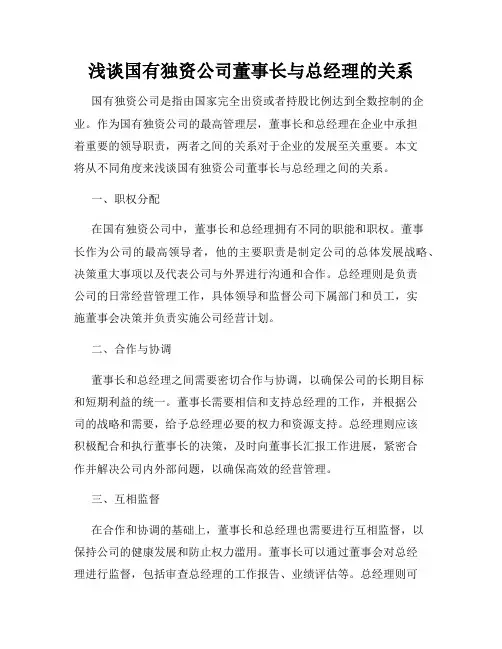 浅谈国有独资公司董事长与总经理的关系

国有独资公司是指由国家完全出资或者持股比例达到全数控制的企业。作为国有独资公司的最高管理层，董事长和总经理在企业中承担着重要的领导职责，两者之间的关系对于企业的发展至关重要。本文将从不同角度来浅谈国有独资公司董事长与总经理之间的关系。

一、职权分配

在国有独资公司中，董事长和总经理拥有不同的职能和职权。董事长作为公司的最高领导者，他的主要职责是制定公司的总体发展战略、决策重大事项以及代表公司与外界进行沟通和合作。总经理则是负责公司的日常经营管理工作，具体领导和监督公司下属部门和员工，实施董事会决策并负责实施公司经营计划。

二、合作与协调

董事长和总经理之间需要密切合作与协调，以确保公司的长期目标和短期利益的统一。董事长需要相信和支持总经理的工作，并根据公司的战略和需要，给予总经理必要的权力和资源支持。总经理则应该积极配合和执行董事长的决策，及时向董事长汇报工作进展，紧密合作并解决公司内外部问题，以确保高效的经营管理。

三、互相监督

在合作和协调的基础上，董事长和总经理也需要进行互相监督，以保持公司的健康发展和防止权力滥用。董事长可以通过董事会对总经理进行监督，包括审查总经理的工作报告、业绩评估等。总经理则可